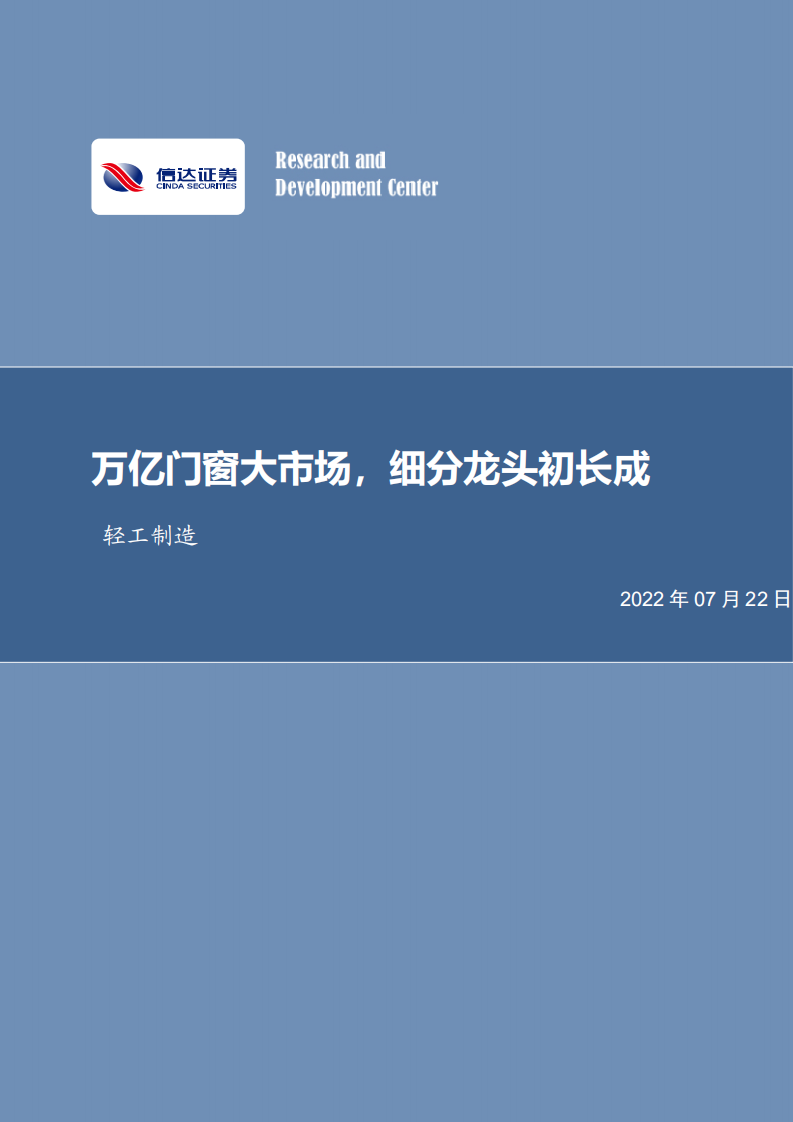 信达证券
CINDA SECURITIES

Research and
Development Center

万亿门窗大市场，细分龙头初长成

轻工制造

2022 年 07 月 22 日